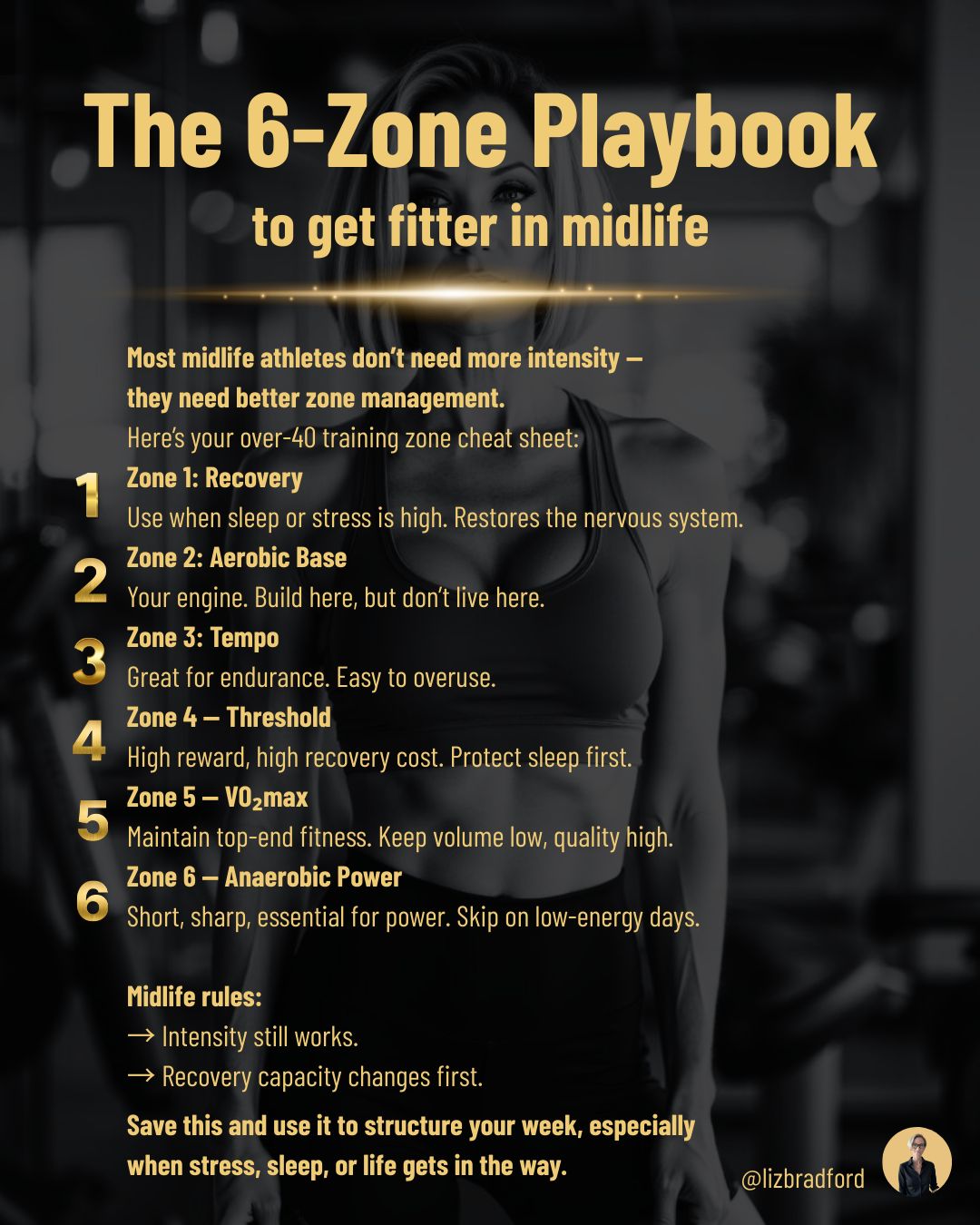 The 6-Zone Playbook

to get fitter in midlife

Most midlife athletes don't need more intensity — they need better zone management.

Here's your over-40 training zone cheat sheet:

1
Zone 1: Recovery
Use when sleep or stress is high. Restores the nervous system.

2
Zone 2: Aerobic Base
Your engine. Build here, but don't live here.

3
Zone 3: Tempo
Great for endurance. Easy to overuse.

4
Zone 4 — Threshold
High reward, high recovery cost. Protect sleep first.

5
Zone 5 — $VO_2$max
Maintain top-end fitness. Keep volume low, quality high.

6
Zone 6 — Anaerobic Power
Short, sharp, essential for power. Skip on low-energy days.

Midlife rules:
→ Intensity still works.
→ Recovery capacity changes first.

Save this and use it to structure your week, especially when stress, sleep, or life gets in the way.

@lizbradford